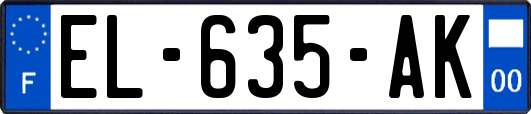 F

EL-635-AK

00